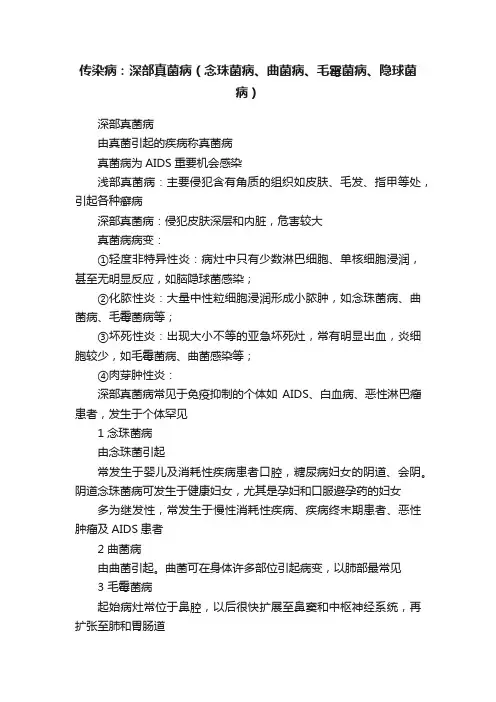 传染病：深部真菌病（念珠菌病、曲菌病、毛霉菌病、隐球菌病）

深部真菌病

由真菌引起的疾病称真菌病

真菌病为 AIDS 重要机会感染

浅部真菌病：主要侵犯含有角质的组织如皮肤、毛发、指甲等处，引起各种癣病

深部真菌病：侵犯皮肤深层和内脏，危害较大

真菌病病变：

①轻度非特异性炎：病灶中只有少数淋巴细胞、单核细胞浸润，甚至无明显反应，如脑隐球菌感染；

②化脓性炎：大量中性粒细胞浸润形成小脓肿，如念珠菌病、曲菌病、毛霉菌病等；

③坏死性炎：出现大小不等的亚急坏死灶，常有明显出血，炎细胞较少，如毛霉菌病、曲菌感染等；

④肉芽肿性炎：

深部真菌病常见于免疫抑制的个体如 AIDS、白血病、恶性淋巴瘤患者，发生于个体罕见

1 念珠菌病

由念珠菌引起

常发生于婴儿及消耗性疾病患者口腔，糖尿病妇女的阴道、会阴。阴道念珠菌病可发生于健康妇女，尤其是孕妇和口服避孕药的妇女

多为继发性，常发生于慢性消耗性疾病、疾病终末期患者、恶性肿瘤及 AIDS 患者

2 曲菌病

由曲菌引起。曲菌可在身体许多部位引起病变，以肺部最常见

3 毛霉菌病

起始病灶常位于鼻腔，以后很快扩展至鼻窦和中枢神经系统，再扩张至肺和胃肠道